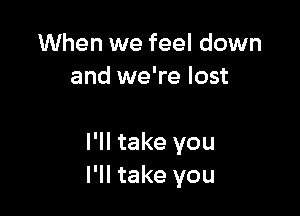 When we feel down
and we're lost

I'll take you
I'll take you